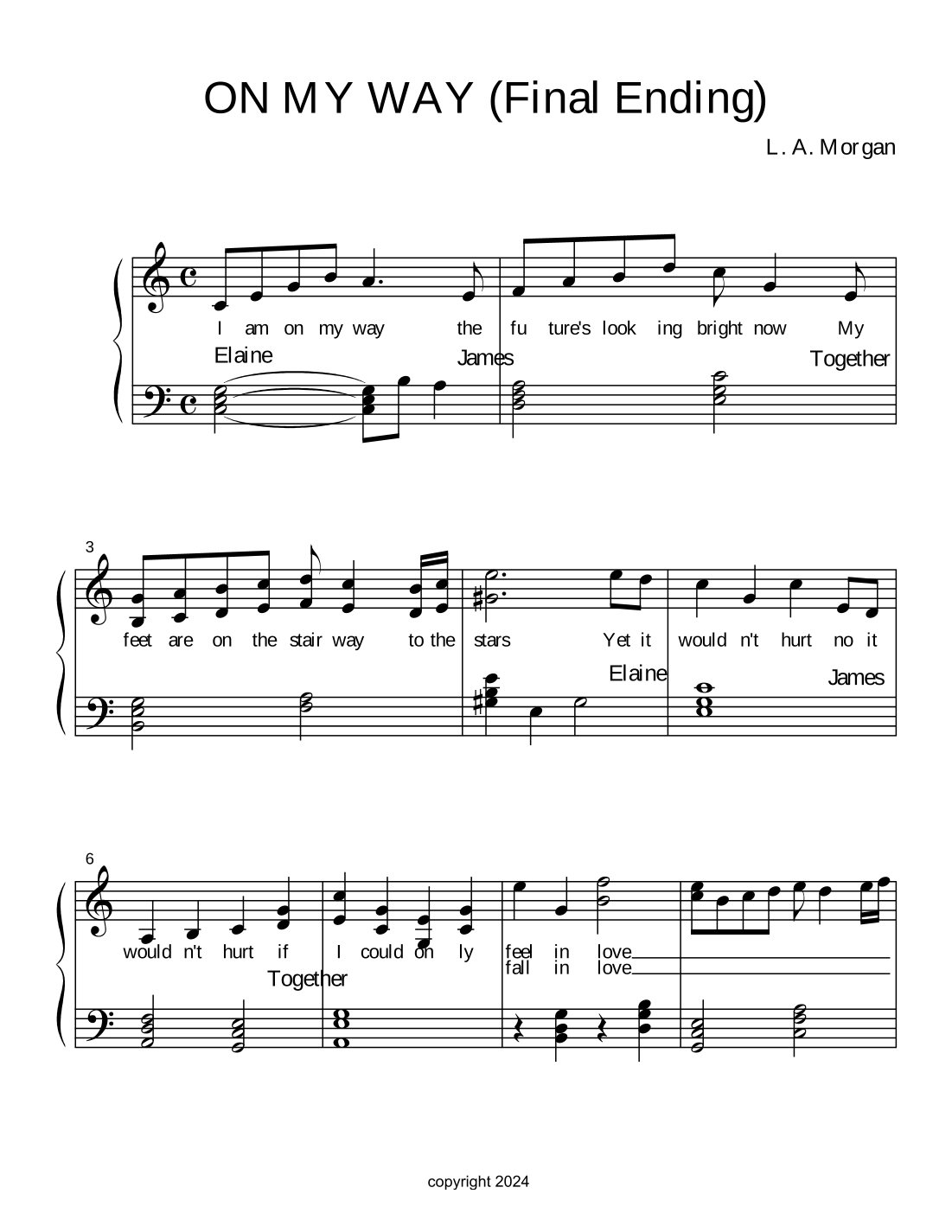 ON MY WAY (Final Ending)

L. A. Morgan

I am on my way the fu ture's look ing bright now My

Elaine James Together

3

feet are on the stair way to the stars Yet it would n't hurt no it

Elaine James

6

would n't hurt if I could on ly feel in love
fall in love

Together

copyright 2024